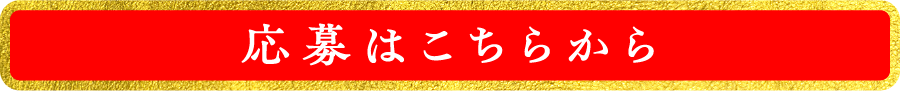 応募はこちらから